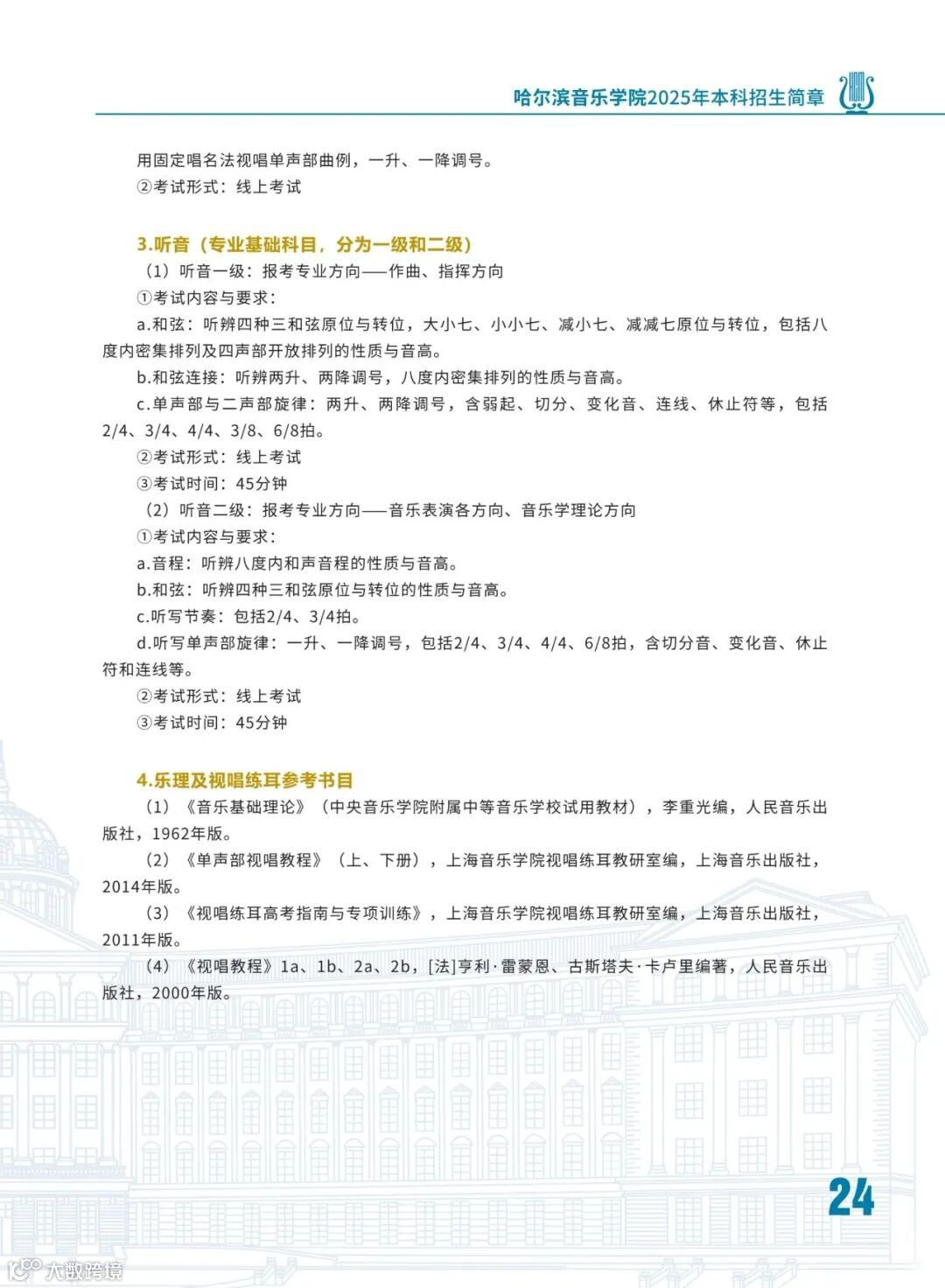 哈尔滨音乐学院2025年本科招生简章

用固定唱名法视唱单声部曲例，一升、一降调号。
②考试形式：线上考试

3.听音（专业基础科目，分为一级和二级）
（1）听音一级：报考专业方向——作曲、指挥方向
①考试内容与要求：
a.和弦：听辨四种三和弦原位与转位，大小七、小小七、减小七、减减七原位与转位，包括八度内密集排列及四声部开放排列的性质与音高。
b.和弦连接：听辨两升、两降调号，八度内密集排列的性质与音高。
c.单声部与二声部旋律：两升、两降调号，含弱起、切分、变化音、连线、休止符等，包括2/4、3/4、4/4、3/8、6/8拍。
②考试形式：线上考试
③考试时间：45分钟
（2）听音二级：报考专业方向——音乐表演各方向、音乐学理论方向
①考试内容与要求：
a.音程：听辨八度内和声音程的性质与音高。
b.和弦：听辨四种三和弦原位与转位的性质与音高。
c.听写节奏：包括2/4、3/4拍。
d.听写单声部旋律：一升、一降调号，包括2/4、3/4、4/4、6/8拍，含切分音、变化音、休止符和连线等。
②考试形式：线上考试
③考试时间：45分钟

4.乐理及视唱练耳参考书目
（1）《音乐基础理论》（中央音乐学院附属中等音乐学校试用教材），李重光编，人民音乐出版社，1962年版。
（2）《单声部视唱教程》（上、下册），上海音乐学院视唱练耳教研室编，上海音乐出版社，2014年版。
（3）《视唱练耳高考指南与专项训练》，上海音乐学院视唱练耳教研室编，上海音乐出版社，2011年版。
（4）《视唱教程》1a、1b、2a、2b，[法]亨利·雷蒙恩、古斯塔夫·卡卢里编著，人民音乐出版社，2000年版。

24

大数跨境